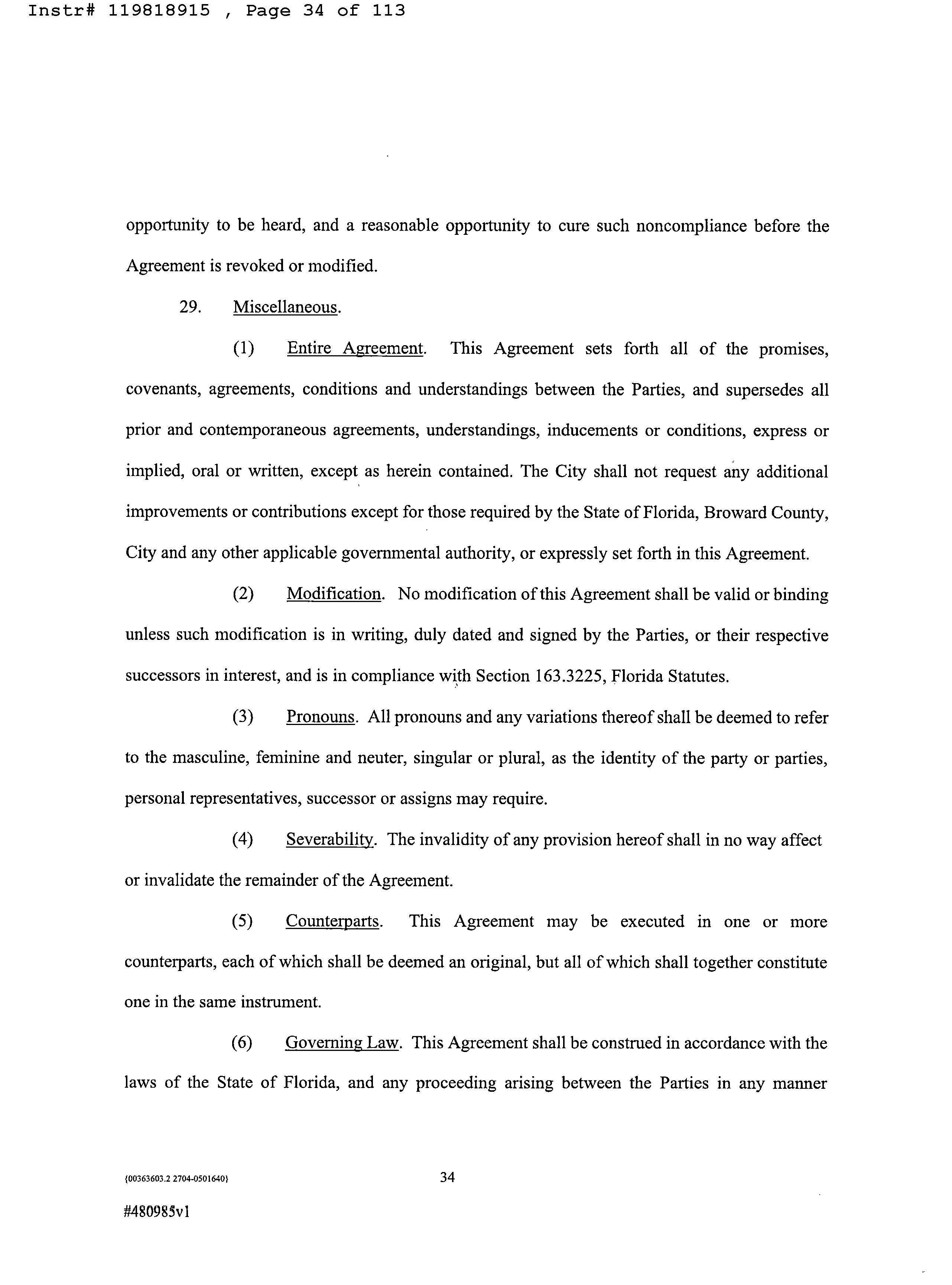 Instr# 119818915 , Page 34 of 113

opportunity to be heard, and a reasonable opportunity to cure such noncompliance before the Agreement is revoked or modified.

29. Miscellaneous.

(1) Entire Agreement. This Agreement sets forth all of the promises, covenants, agreements, conditions and understandings between the Parties, and supersedes all prior and contemporaneous agreements, understandings, inducements or conditions, express or implied, oral or written, except as herein contained. The City shall not request any additional improvements or contributions except for those required by the State of Florida, Broward County, City and any other applicable governmental authority, or expressly set forth in this Agreement.

(2) Modification. No modification of this Agreement shall be valid or binding unless such modification is in writing, duly dated and signed by the Parties, or their respective successors in interest, and is in compliance with Section 163.3225, Florida Statutes.

(3) Pronouns. All pronouns and any variations thereof shall be deemed to refer to the masculine, feminine and neuter, singular or plural, as the identity of the party or parties, personal representatives, successor or assigns may require.

(4) Severability. The invalidity of any provision hereof shall in no way affect or invalidate the remainder of the Agreement.

(5) Counterparts. This Agreement may be executed in one or more counterparts, each of which shall be deemed an original, but all of which shall together constitute one in the same instrument.

(6) Governing Law. This Agreement shall be construed in accordance with the laws of the State of Florida, and any proceeding arising between the Parties in any manner

{00363603.2 2704-0501640}

34

#480985v1